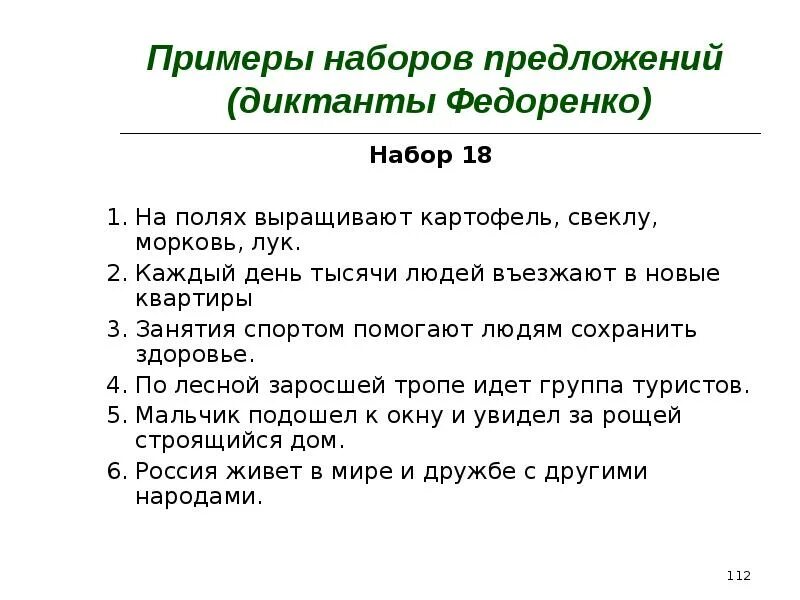 Примеры наборов предложений (диктанты Федоренко)

Набор 18

1. На полях выращивают картофель, свеклу, морковь, лук.
2. Каждый день тысячи людей въезжают в новые квартиры
3. Занятия спортом помогают людям сохранить здоровье.
4. По лесной заросшей тропе идет группа туристов.
5. Мальчик подошел к окну и увидел за рощей строящийся дом.
6. Россия живет в мире и дружбе с другими народами.

112